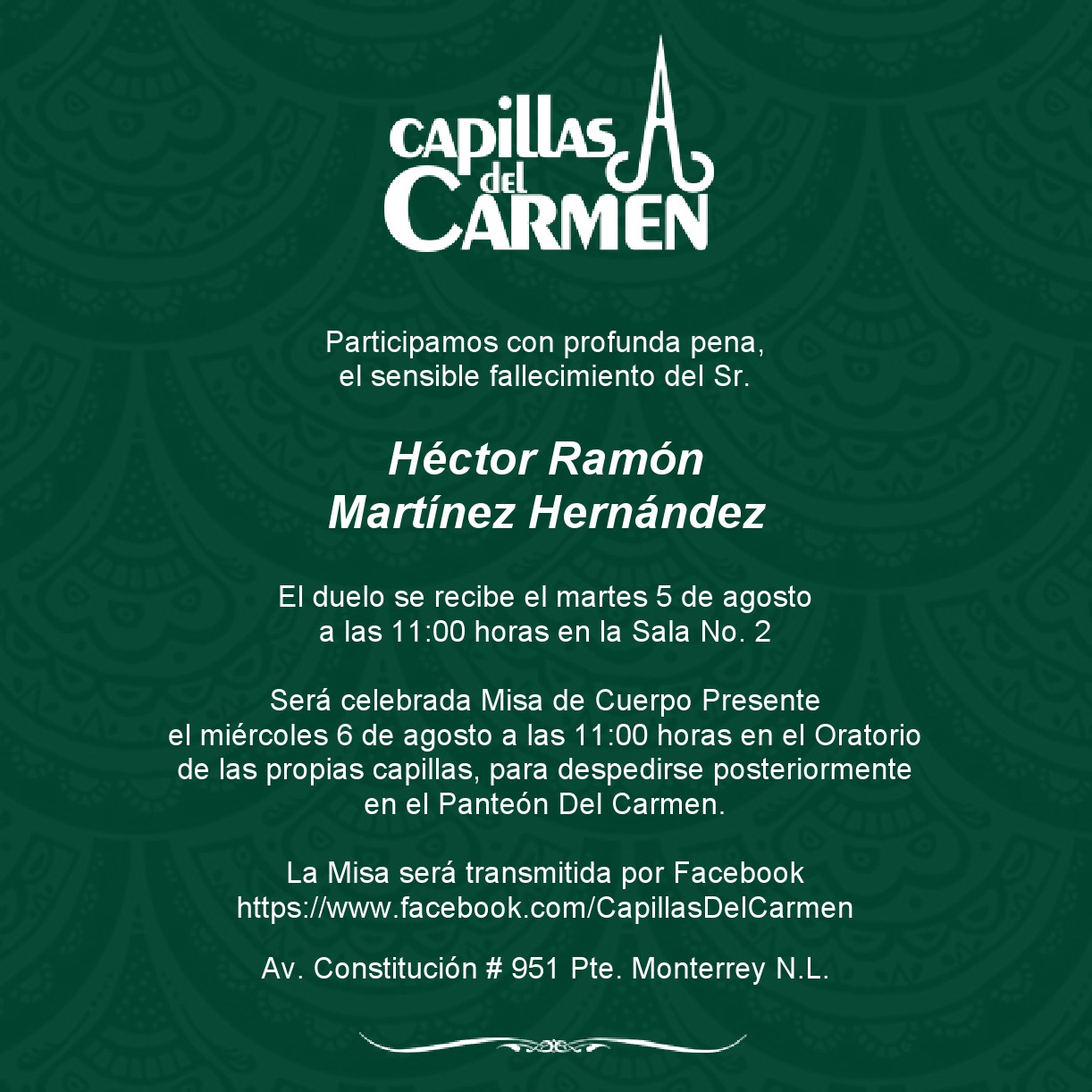 CAPILLAS del CARMEN

Participamos con profunda pena, el sensible fallecimiento del Sr.

Héctor Ramón Martínez Hernández

El duelo se recibe el martes 5 de agosto a las 11:00 horas en la Sala No. 2

Será celebrada Misa de Cuerpo Presente el miércoles 6 de agosto a las 11:00 horas en el Oratorio de las propias capillas, para despedirse posteriormente en el Panteón Del Carmen.

La Misa será transmitida por Facebook https://www.facebook.com/CapillasDelCarmen

Av. Constitución # 951 Pte. Monterrey N.L.